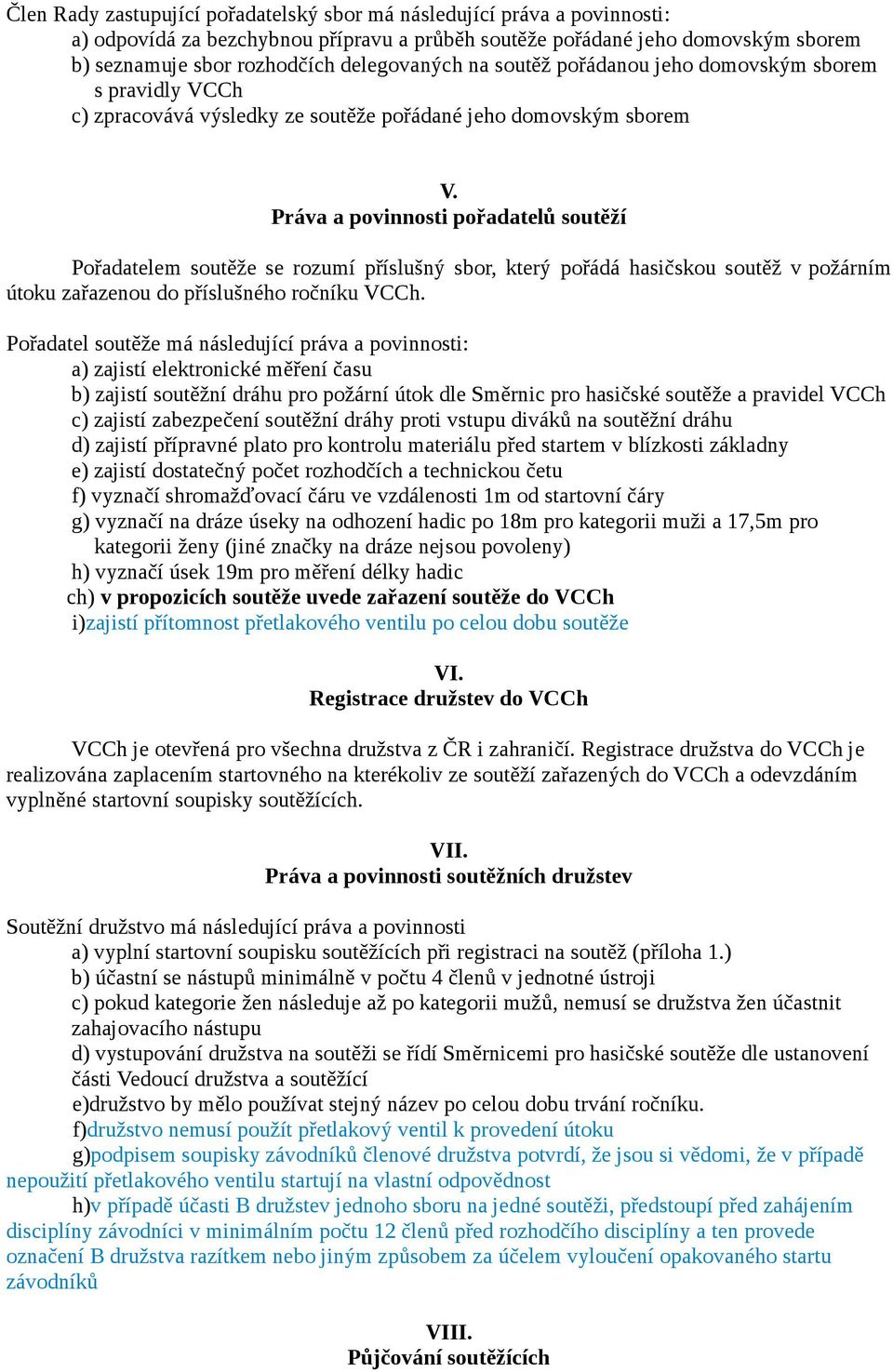 Člen Rady zastupující pořadatelský sbor má následující práva a povinnosti:
a) odpovídá za bezchybnou přípravu a průběh soutěže pořádané jeho domovským sborem
b) seznamuje sbor rozhodčích delegovaných na soutěž pořádanou jeho domovským sborem s pravidly VCCh
c) zpracovává výsledky ze soutěže pořádané jeho domovským sborem

V.
Práva a povinnosti pořadatelů soutěží

Pořadatelem soutěže se rozumí příslušný sbor, který pořádá hasičskou soutěž v požárním útoku zařazenou do příslušného ročníku VCCh.

Pořadatel soutěže má následující práva a povinnosti:
a) zajistí elektronické měření času
b) zajistí soutěžní dráhu pro požární útok dle Směrnic pro hasičské soutěže a pravidel VCCh
c) zajistí zabezpečení soutěžní dráhy proti vstupu diváků na soutěžní dráhu
d) zajistí přípravné plato pro kontrolu materiálu před startem v blízkosti základny
e) zajistí dostatečný počet rozhodčích a technickou četu
f) vyznačí shromažďovací čáru ve vzdálenosti 1m od startovní čáry
g) vyznačí na dráze úseky na odhození hadic po 18m pro kategorii muži a 17,5m pro kategorii ženy (jiné značky na dráze nejsou povoleny)
h) vyznačí úsek 19m pro měření délky hadic
ch) v propozicích soutěže uvede zařazení soutěže do VCCh
i)zajistí přítomnost přetlakového ventilu po celou dobu soutěže

VI.
Registrace družstev do VCCh

VCCh je otevřená pro všechna družstva z ČR i zahraničí. Registrace družstva do VCCh je realizována zaplacením startovného na kterékoliv ze soutěží zařazených do VCCh a odevzdáním vyplněné startovní soupisky soutěžících.

VII.
Práva a povinnosti soutěžních družstev

Soutěžní družstvo má následující práva a povinnosti
a) vyplní startovní soupisku soutěžících při registraci na soutěž (příloha 1.)
b) účastní se nástupů minimálně v počtu 4 členů v jednotné ústroji
c) pokud kategorie žen následuje až po kategorii mužů, nemusí se družstva žen účastnit zahajovacího nástupu
d) vystupování družstva na soutěži se řídí Směrnicemi pro hasičské soutěže dle ustanovení části Vedoucí družstva a soutěžící
e)družstvo by mělo používat stejný název po celou dobu trvání ročníku.
f)družstvo nemusí použít přetlakový ventil k provedení útoku
g)podpisem soupisky závodníků členové družstva potvrdí, že jsou si vědomi, že v případě nepoužití přetlakového ventilu startují na vlastní odpovědnost
h)v případě účasti B družstev jednoho sboru na jedné soutěži, předstoupí před zahájením disciplíny závodníci v minimálním počtu 12 členů před rozhodčího disciplíny a ten provede označení B družstva razítkem nebo jiným způsobem za účelem vyloučení opakovaného startu závodníků

VIII.
Půjčování soutěžících